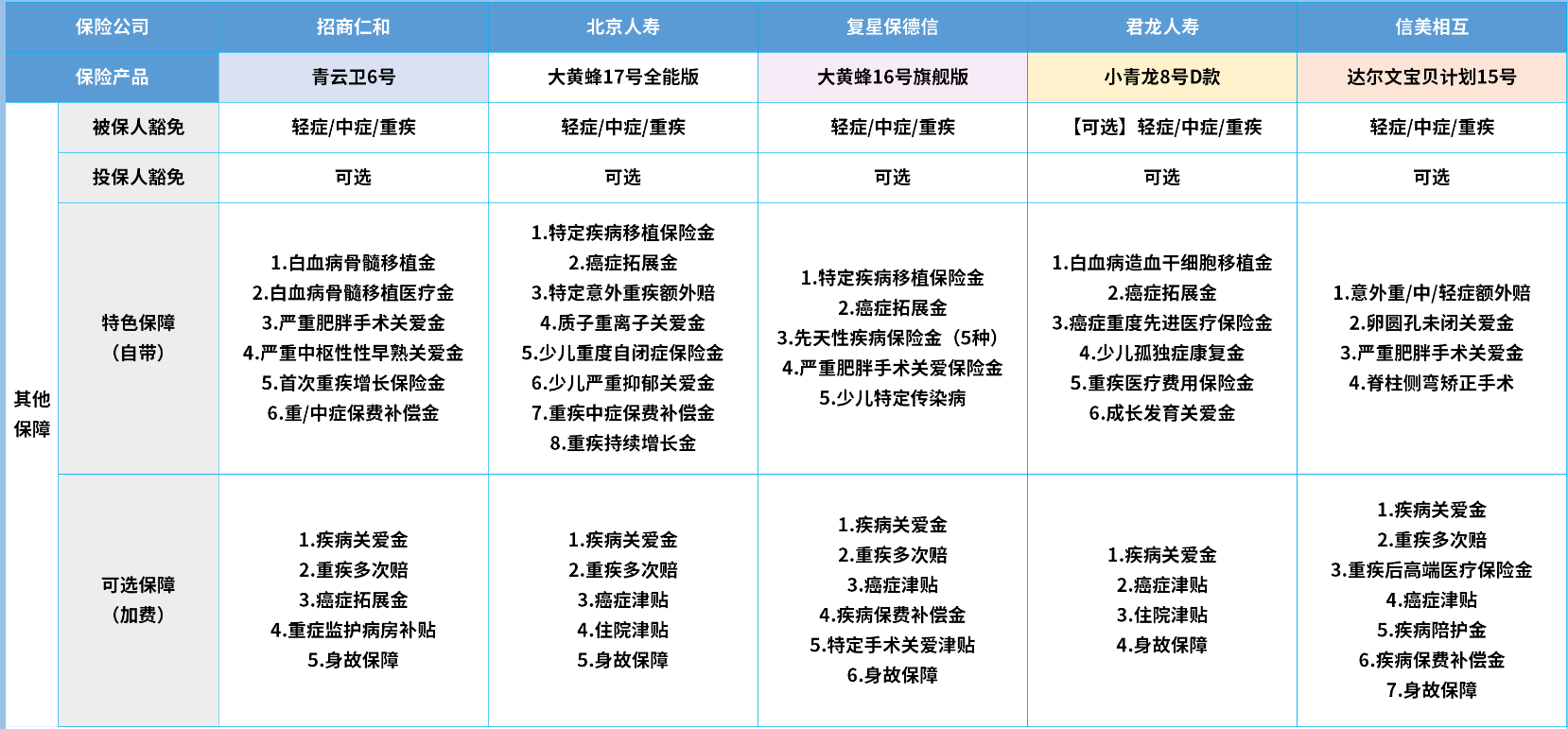 | 保险公司 | | 招商仁和 | 北京人寿 | 复星保德信 | 君龙人寿 | 信美相互 |
|---|---|---|---|---|---|---|
| 保险产品 | | 青云卫6号 | 大黄蜂17号全能版 | 大黄蜂16号旗舰版 | 小青龙8号D款 | 达尔文宝贝计划15号 |
| 其他保障 | 被保人豁免 | 轻症/中症/重疾 | 轻症/中症/重疾 | 轻症/中症/重疾 | 【可选】轻症/中症/重疾 | 轻症/中症/重疾 |
| | 投保人豁免 | 可选 | 可选 | 可选 | 可选 | 可选 |
| | 特色保障（自带） | 1.白血病骨髓移植金 2.白血病骨髓移植医疗金 3.严重肥胖手术关爱金 4.严重中枢性性早熟关爱金 5.首次重疾增长保险金 6.重/中症保费补偿金 | 1.特定疾病移植保险金 2.癌症拓展金 3.特定意外重疾额外赔 4.质子重离子关爱金 5.少儿重度自闭症保险金 6.少儿严重抑郁关爱金 7.重疾中症保费补偿金 8.重疾持续增长金 | 1.特定疾病移植保险金 2.癌症拓展金 3.先天性疾病保险金（5种） 4.严重肥胖手术关爱保险金 5.少儿特定传染病 | 1.白血病造血干细胞移植金 2.癌症拓展金 3.癌症重度先进医疗保险金 4.少儿孤独症康复金 5.重疾医疗费用保险金 6.成长发育关爱金 | 1.意外重/中/轻症额外赔 2.卵圆孔未闭关爱金 3.严重肥胖手术关爱金 4.脊柱侧弯矫正手术 |
| | 可选保障（加费） | 1.疾病关爱金 2.重疾多次赔 3.癌症拓展金 4.重症监护病房补贴 5.身故保障 | 1.疾病关爱金 2.重疾多次赔 3.癌症津贴 4.住院津贴 5.身故保障 | 1.疾病关爱金 2.重疾多次赔 3.癌症津贴 4.疾病保费补偿金 5.特定手术关爱津贴 6.身故保障 | 1.疾病关爱金 2.癌症津贴 3.住院津贴 4.身故保障 | 1.疾病关爱金 2.重疾多次赔 3.重疾后高端医疗保险金 4.癌症津贴 5.疾病陪护金 6.疾病保费补偿金 7.身故保障 |